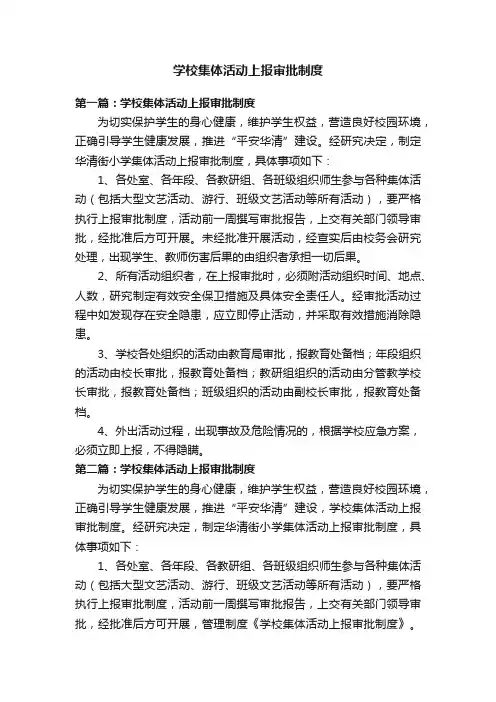 学校集体活动上报审批制度

第一篇：学校集体活动上报审批制度

为切实保护学生的身心健康，维护学生权益，营造良好校园环境，正确引导学生健康发展，推进“平安华清”建设。经研究决定，制定华清街小学集体活动上报审批制度，具体事项如下：

1、各处室、各年段、各教研组、各班级组织师生参与各种集体活动（包括大型文艺活动、游行、班级文艺活动等所有活动），要严格执行上报审批制度，活动前一周撰写审批报告，上交有关部门领导审批，经批准后方可开展。未经批准开展活动，经查实后由校务会研究处理，出现学生、教师伤害后果的由组织者承担一切后果。

2、所有活动组织者，在上报审批时，必须附活动组织时间、地点、人数，研究制定有效安全保卫措施及具体安全责任人。经审批活动过程中如发现存在安全隐患，应立即停止活动，并采取有效措施消除隐患。

3、学校各处组织的活动由教育局审批，报教育处备档；年段组织的活动由校长审批，报教育处备档；教研组组织的活动由分管教学校长审批，报教育处备档；班级组织的活动由副校长审批，报教育处备档。

4、外出活动过程，出现事故及危险情况的，根据学校应急方案，必须立即上报，不得隐瞒。

第二篇：学校集体活动上报审批制度

为切实保护学生的身心健康，维护学生权益，营造良好校园环境，正确引导学生健康发展，推进“平安华清”建设，学校集体活动上报审批制度。经研究决定，制定华清街小学集体活动上报审批制度，具体事项如下：

1、各处室、各年段、各教研组、各班级组织师生参与各种集体活动（包括大型文艺活动、游行、班级文艺活动等所有活动），要严格执行上报审批制度，活动前一周撰写审批报告，上交有关部门领导审批，经批准后方可开展，管理制度《学校集体活动上报审批制度》。